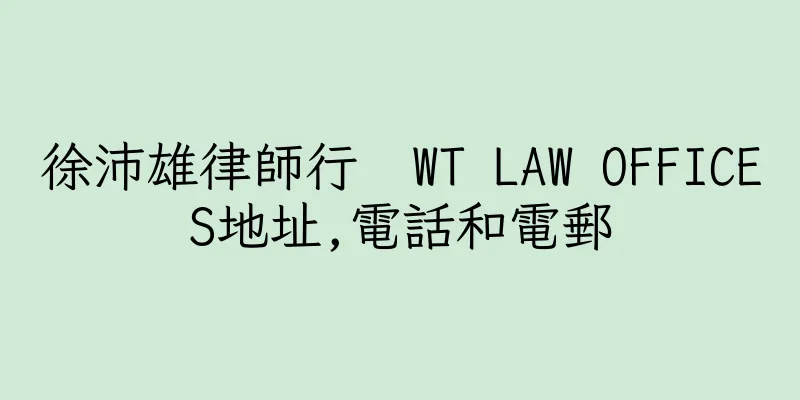 徐沛雄律師行  WT LAW OFFICES地址,電話和電郵